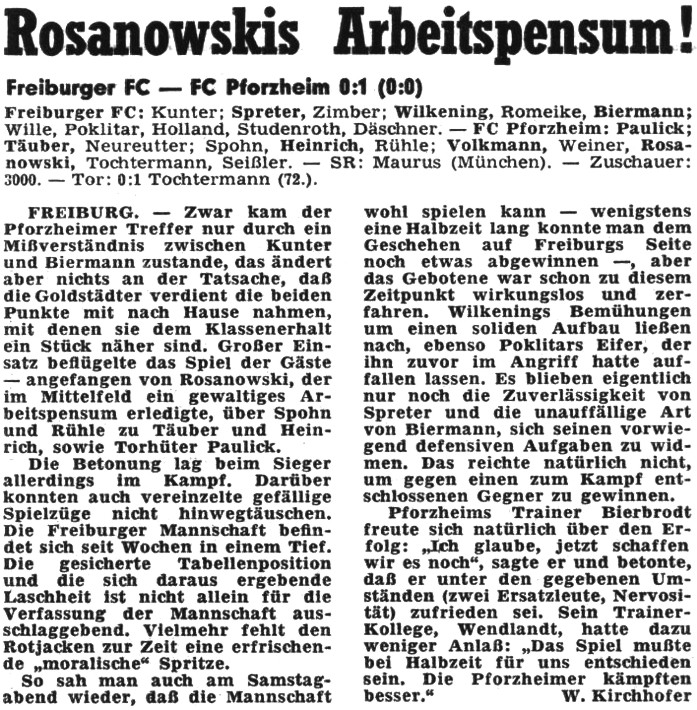 Rosanowskis Arbeitspensum!

Freiburger FC — FC Pforzheim 0:1 (0:0)

Freiburger FC: Kunter; Spreter, Zimber; Wilkening, Romeike, Biermann; Wille, Poklitar, Holland, Studenroth, Däschner. — FC Pforzheim: Paulick; Täuber, Neureutter; Spohn, Heinrich, Rühle; Volkmann, Weiner, Rosanowski, Tochtermann, Seißler. — SR: Maurus (München). — Zuschauer: 3000. — Tor: 0:1 Tochtermann (72.).

FREIBURG. — Zwar kam der Pforzheimer Treffer nur durch ein Mißverständnis zwischen Kunter und Biermann zustande, das ändert aber nichts an der Tatsache, daß die Goldstädter verdient die beiden Punkte mit nach Hause nahmen, mit denen sie dem Klassenerhalt ein Stück näher sind. Großer Einsatz beflügelte das Spiel der Gäste — angefangen von Rosanowski, der im Mittelfeld ein gewaltiges Arbeitspensum erledigte, über Spohn und Rühle zu Täuber und Heinrich, sowie Torhüter Paulick.

Die Betonung lag beim Sieger allerdings im Kampf. Darüber konnten auch vereinzelte gefällige Spielzüge nicht hinwegtäuschen. Die Freiburger Mannschaft befindet sich seit Wochen in einem Tief. Die gesicherte Tabellenposition und die sich daraus ergebende Laschheit ist nicht allein für die Verfassung der Mannschaft ausschlaggebend. Vielmehr fehlt den Rotjacken zur Zeit eine erfrischende „moralische“ Spritze.

So sah man auch am Samstagabend wieder, daß die Mannschaft wohl spielen kann — wenigstens eine Halbzeit lang konnte man dem Geschehen auf Freiburgs Seite noch etwas abgewinnen —, aber das Gebotene war schon zu diesem Zeitpunkt wirkungslos und zerfahren. Wilkenings Bemühungen um einen soliden Aufbau ließen nach, ebenso Poklitars Eifer, der ihn zuvor im Angriff hatte auffallen lassen. Es blieben eigentlich nur noch die Zuverlässigkeit von Spreter und die unauffällige Art von Biermann, sich seinen vorwiegend defensiven Aufgaben zu widmen. Das reichte natürlich nicht, um gegen einen zum Kampf entschlossenen Gegner zu gewinnen.

Pforzheims Trainer Bierbrodt freute sich natürlich über den Erfolg: „Ich glaube, jetzt schaffen wir es noch“, sagte er und betonte, daß er unter den gegebenen Umständen (zwei Ersatzleute, Nervosität) zufrieden sei. Sein Trainer-Kollege, Wendlandt, hatte dazu weniger Anlaß: „Das Spiel mußte bei Halbzeit für uns entschieden sein. Die Pforzheimer kämpften besser.“

W. Kirchhofer